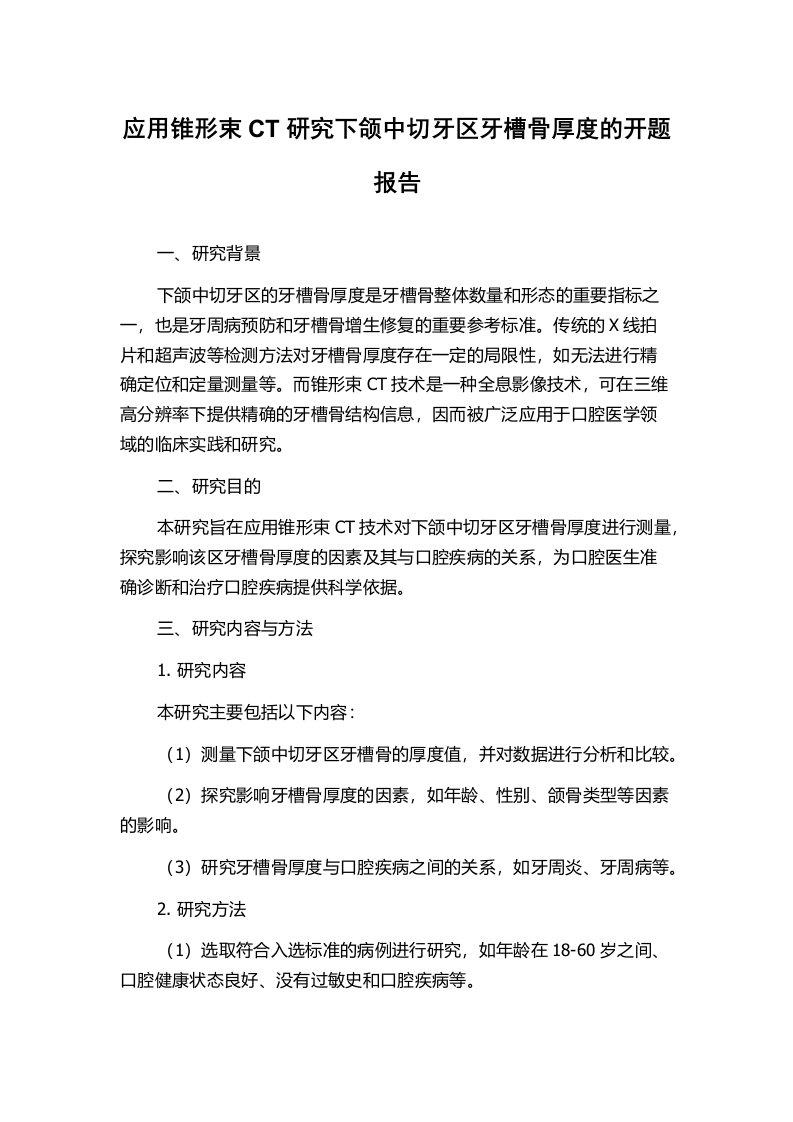 应用锥形束 CT 研究下颌中切牙区牙槽骨厚度的开题报告

一、研究背景

下颌中切牙区的牙槽骨厚度是牙槽骨整体数量和形态的重要指标之一，也是牙周病预防和牙槽骨增生修复的重要参考标准。传统的 X 线拍片和超声波等检测方法对牙槽骨厚度存在一定的局限性，如无法进行精确定位和定量测量等。而锥形束 CT 技术是一种全息影像技术，可在三维高分辨率下提供精确的牙槽骨结构信息，因而被广泛应用于口腔医学领域的临床实践和研究。

二、研究目的

本研究旨在应用锥形束 CT 技术对下颌中切牙区牙槽骨厚度进行测量，探究影响该区牙槽骨厚度的因素及其与口腔疾病的关系，为口腔医生准确诊断和治疗口腔疾病提供科学依据。

三、研究内容与方法

1. 研究内容

本研究主要包括以下内容：

（1）测量下颌中切牙区牙槽骨的厚度值，并对数据进行分析和比较。

（2）探究影响牙槽骨厚度的因素，如年龄、性别、颌骨类型等因素的影响。

（3）研究牙槽骨厚度与口腔疾病之间的关系，如牙周炎、牙周病等。

2. 研究方法

（1）选取符合入选标准的病例进行研究，如年龄在 18-60 岁之间、口腔健康状态良好、没有过敏史和口腔疾病等。